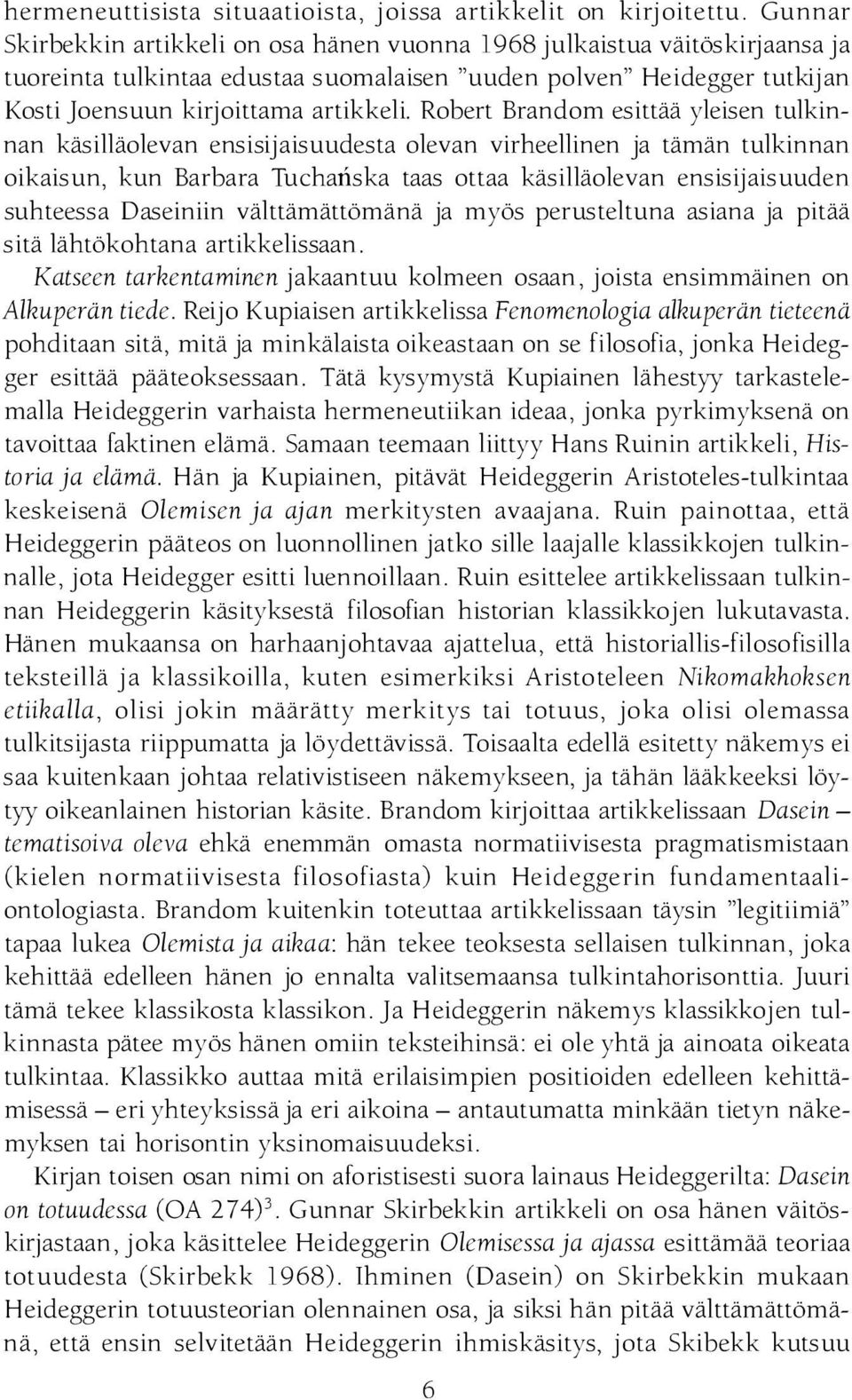 hermeneuttisista situaatioista, joissa artikkelit on kirjoitettu. Gunnar Skirbekkin artikkeli on osa hänen vuonna 1968 julkaistua väitöskirjaansa ja tuoreinta tulkintaa edustaa suomalaisen ”uuden polven” Heidegger tutkijan Kosti Joensuun kirjoittama artikkeli. Robert Brandom esittää yleisen tulkinnan käsilläolevan ensisijaisuudesta olevan virheellinen ja tämän tulkinnan oikaisun, kun Barbara Tuchańska taas ottaa käsilläolevan ensisijaisuuden suhteessa Daseiniin välttämättömänä ja myös perusteltuna asiana ja pitää sitä lähtökohtana artikkelissaan.

Katseen tarkentaminen jakaantuu kolmeen osaan, joista ensimmäinen on Alkuperän tiede. Reijo Kupiaisen artikkelissa Fenomenologia alkuperän tieteenä pohditaan sitä, mitä ja minkälaista oikeastaan on se filosofia, jonka Heidegger esittää pääteoksessaan. Tätä kysymystä Kupiainen lähestyy tarkastelemalla Heideggerin varhaista hermeneutiikan ideaa, jonka pyrkimyksenä on tavoittaa faktinen elämä. Samaan teemaan liittyy Hans Ruinin artikkeli, Historia ja elämä. Hän ja Kupiainen, pitävät Heideggerin Aristoteles-tulkintaa keskeisenä Olemisen ja ajan merkitysten avaajana. Ruin painottaa, että Heideggerin pääteos on luonnollinen jatko sille laajalle klassikkojen tulkinnalle, jota Heidegger esitti luennoillaan. Ruin esittelee artikkelissaan tulkinnan Heideggerin käsityksestä filosofian historian klassikkojen lukutavasta. Hänen mukaansa on harhaanjohtavaa ajattelua, että historiallis-filosofisilla teksteillä ja klassikoilla, kuten esimerkiksi Aristoteleen Nikomakhoksen etiikalla, olisi jokin määrätty merkitys tai totuus, joka olisi olemassa tulkitsijasta riippumatta ja löydettävissä. Toisaalta edellä esitetty näkemys ei saa kuitenkaan johtaa relativistiseen näkemykseen, ja tähän lääkkeeksi löytyy oikeanlainen historian käsite. Brandom kirjoittaa artikkelissaan Dasein – tematisoiva oleva ehkä enemmän omasta normatiivisesta pragmatismistaan (kielen normatiivisesta filosofiasta) kuin Heideggerin fundamentaaliontologiasta. Brandom kuitenkin toteuttaa artikkelissaan täysin ”legitiimiä” tapaa lukea Olemista ja aikaa: hän tekee teoksesta sellaisen tulkinnan, joka kehittää edelleen hänen jo ennalta valitsemaansa tulkintahorisonttia. Juuri tämä tekee klassikosta klassikon. Ja Heideggerin näkemys klassikkojen tulkinnasta pätee myös hänen omiin teksteihinsä: ei ole yhtä ja ainoata oikeata tulkintaa. Klassikko auttaa mitä erilaisimpien positioiden edelleen kehittämisessä – eri yhteyksissä ja eri aikoina – antautumatta minkään tietyn näkemyksen tai horisontin yksinomaisuudeksi.

Kirjan toisen osan nimi on aforistisesti suora lainaus Heideggerilta: Dasein on totuudessa (OA 274)$^3$. Gunnar Skirbekkin artikkeli on osa hänen väitöskirjastaan, joka käsittelee Heideggerin Olemisessa ja ajassa esittämää teoriaa totuudesta (Skirbekk 1968). Ihminen (Dasein) on Skirbekkin mukaan Heideggerin totuusteorian olennainen osa, ja siksi hän pitää välttämättömänä, että ensin selvitetään Heideggerin ihmiskäsitys, jota Skibekk kutsuu

6